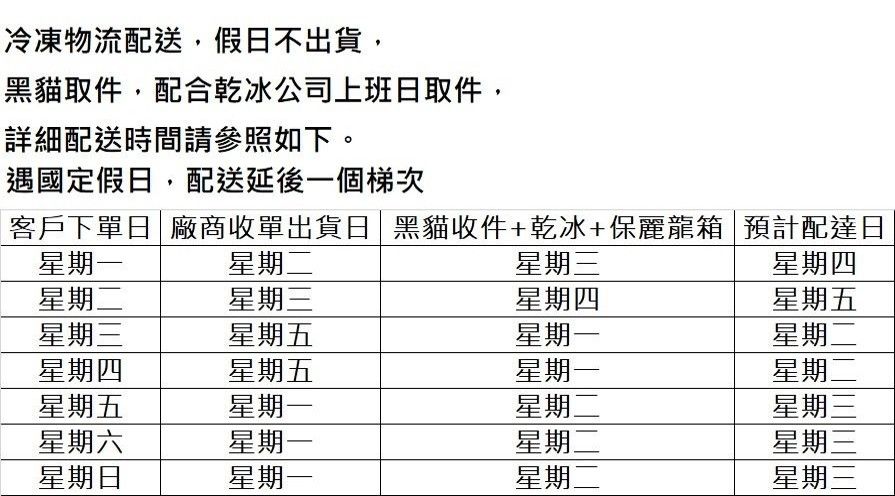 冷凍物流配送，假日不出貨，

黑貓取件，配合乾冰公司上班日取件，

詳細配送時間請參照如下。

遇國定假日，配送延後一個梯次

| 客戶下單日 | 廠商收單出貨日 | 黑貓收件+乾冰+保麗龍箱 | 預計配達日 |
|---|---|---|---|
| 星期一 | 星期二 | 星期三 | 星期四 |
| 星期二 | 星期三 | 星期四 | 星期五 |
| 星期三 | 星期五 | 星期一 | 星期二 |
| 星期四 | 星期五 | 星期一 | 星期二 |
| 星期五 | 星期一 | 星期二 | 星期三 |
| 星期六 | 星期一 | 星期二 | 星期三 |
| 星期日 | 星期一 | 星期二 | 星期三 |